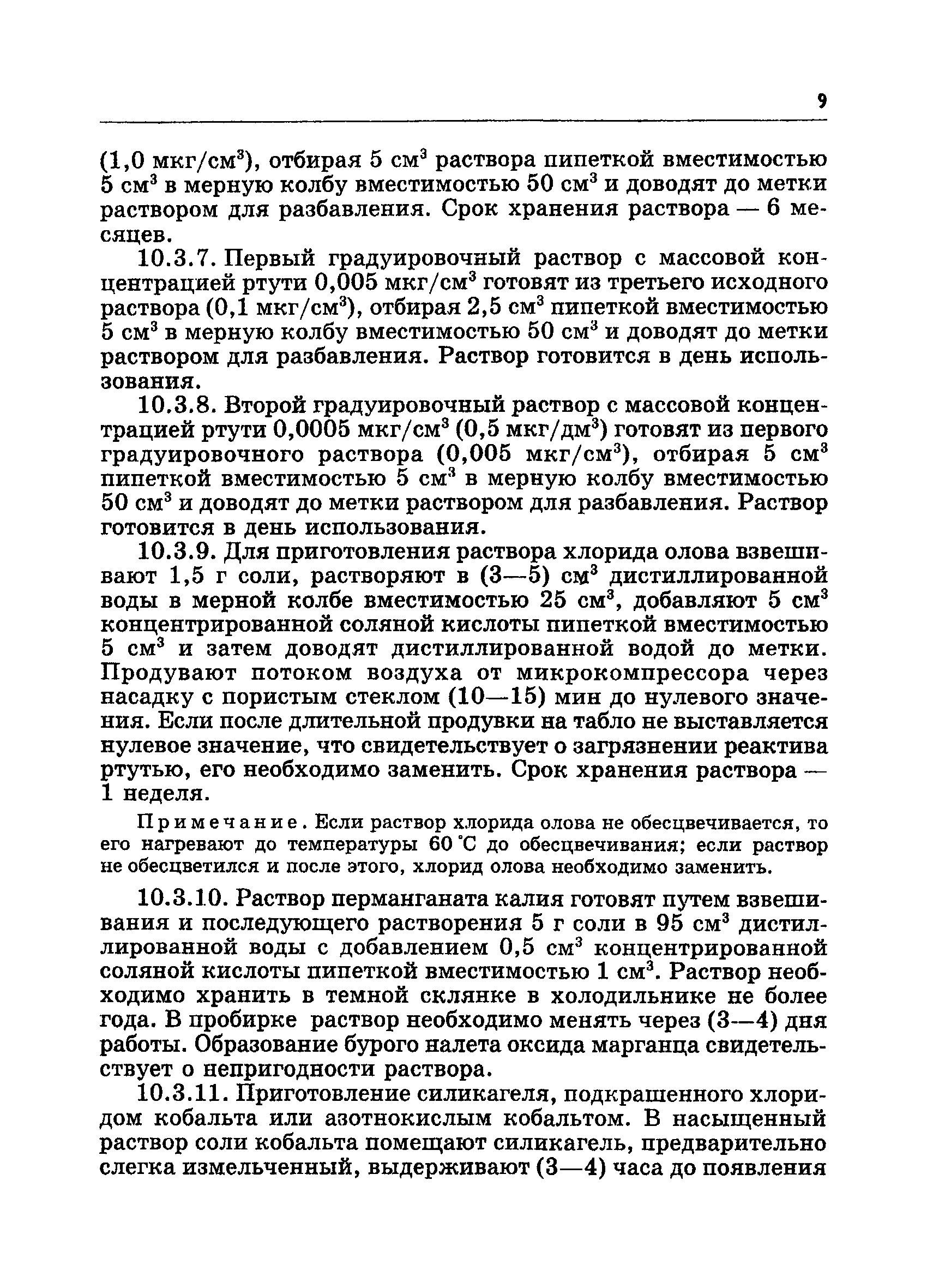 9

(1,0 мкг/см$^3$), отбирая 5 см$^3$ раствора пипеткой вместимостью 5 см$^3$ в мерную колбу вместимостью 50 см$^3$ и доводят до метки раствором для разбавления. Срок хранения раствора — 6 месяцев.

10.3.7. Первый градуировочный раствор с массовой концентрацией ртути 0,005 мкг/см$^3$ готовят из третьего исходного раствора (0,1 мкг/см$^3$), отбирая 2,5 см$^3$ пипеткой вместимостью 5 см$^3$ в мерную колбу вместимостью 50 см$^3$ и доводят до метки раствором для разбавления. Раствор готовится в день использования.

10.3.8. Второй градуировочный раствор с массовой концентрацией ртути 0,0005 мкг/см$^3$ (0,5 мкг/дм$^3$) готовят из первого градуировочного раствора (0,005 мкг/см$^3$), отбирая 5 см$^3$ пипеткой вместимостью 5 см$^3$ в мерную колбу вместимостью 50 см$^3$ и доводят до метки раствором для разбавления. Раствор готовится в день использования.

10.3.9. Для приготовления раствора хлорида олова взвешивают 1,5 г соли, растворяют в (3—5) см$^3$ дистиллированной воды в мерной колбе вместимостью 25 см$^3$, добавляют 5 см$^3$ концентрированной соляной кислоты пипеткой вместимостью 5 см$^3$ и затем доводят дистиллированной водой до метки. Продувают потоком воздуха от микрокомпрессора через насадку с пористым стеклом (10—15) мин до нулевого значения. Если после длительной продувки на табло не выставляется нулевое значение, что свидетельствует о загрязнении реактива ртутью, его необходимо заменить. Срок хранения раствора — 1 неделя.

Примечание. Если раствор хлорида олова не обесцвечивается, то его нагревают до температуры 60 °С до обесцвечивания; если раствор не обесцветился и после этого, хлорид олова необходимо заменить.

10.3.10. Раствор перманганата калия готовят путем взвешивания и последующего растворения 5 г соли в 95 см$^3$ дистиллированной воды с добавлением 0,5 см$^3$ концентрированной соляной кислоты пипеткой вместимостью 1 см$^3$. Раствор необходимо хранить в темной склянке в холодильнике не более года. В пробирке раствор необходимо менять через (3—4) дня работы. Образование бурого налета оксида марганца свидетельствует о непригодности раствора.

10.3.11. Приготовление силикагеля, подкрашенного хлоридом кобальта или азотнокислым кобальтом. В насыщенный раствор соли кобальта помещают силикагель, предварительно слегка измельченный, выдерживают (3—4) часа до появления